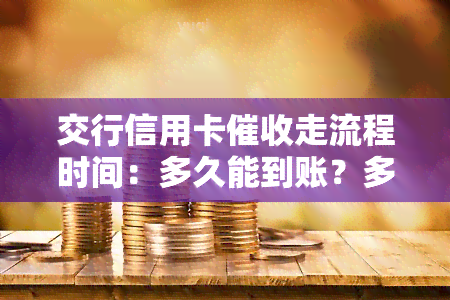 交行信用卡催收走流程时间：多久能到账？多